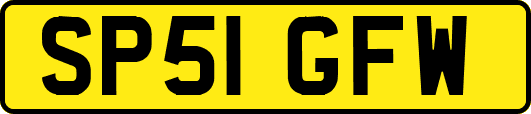 SP51 GFW